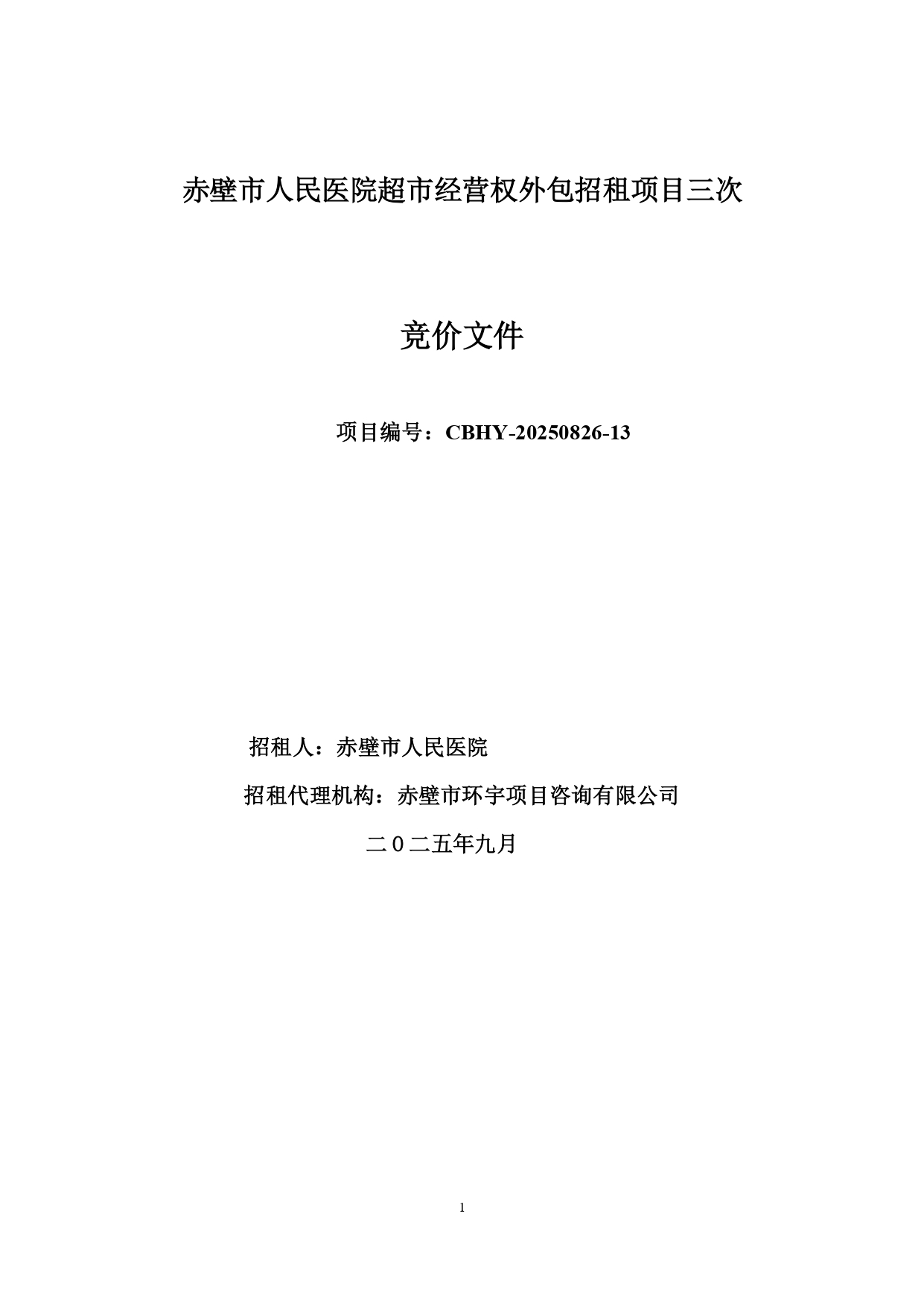 赤壁市人民医院超市经营权外包招租项目三次

竞价文件

项目编号：CBHY-20250826-13

招租人：赤壁市人民医院

招租代理机构：赤壁市环宇项目咨询有限公司

二０二五年九月

1